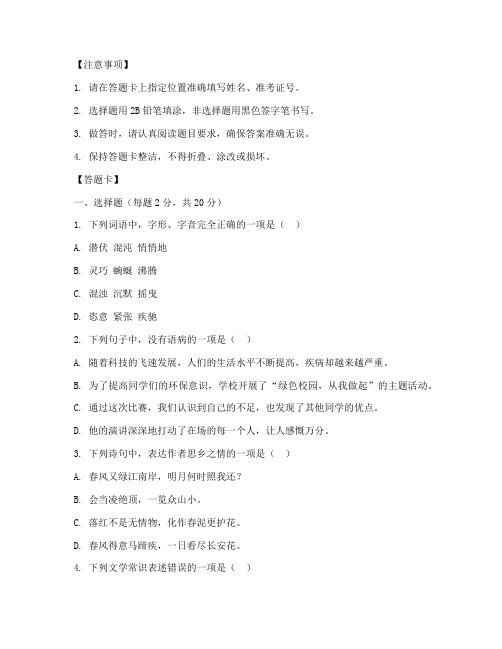 【注意事项】

1. 请在答题卡上指定位置准确填写姓名、准考证号。

2. 选择题用 2B 铅笔填涂，非选择题用黑色签字笔书写。

3. 做答时，请认真阅读题目要求，确保答案准确无误。

4. 保持答题卡整洁，不得折叠、涂改或损坏。

【答题卡】

一、选择题（每题 2 分，共 20 分）

1. 下列词语中，字形、字音完全正确的一项是（ ）

A. 潜伏 混沌 悄悄地

B. 灵巧 蜿蜒 沸腾

C. 混浊 沉默 摇曳

D. 恣意 紧张 疾驰

2. 下列句子中，没有语病的一项是（ ）

A. 随着科技的飞速发展，人们的生活水平不断提高，疾病却越来越严重。

B. 为了提高同学们的环保意识，学校开展了“绿色校园，从我做起”的主题活动。

C. 通过这次比赛，我们认识到自己的不足，也发现了其他同学的优点。

D. 他的演讲深深地打动了在场的每一个人，让人感慨万分。

3. 下列诗句中，表达作者思乡之情的一项是（ ）

A. 春风又绿江南岸，明月何时照我还？

B. 会当凌绝顶，一览众山小。

C. 落红不是无情物，化作春泥更护花。

D. 春风得意马蹄疾，一日看尽长安花。

4. 下列文学常识表述错误的一项是（ ）